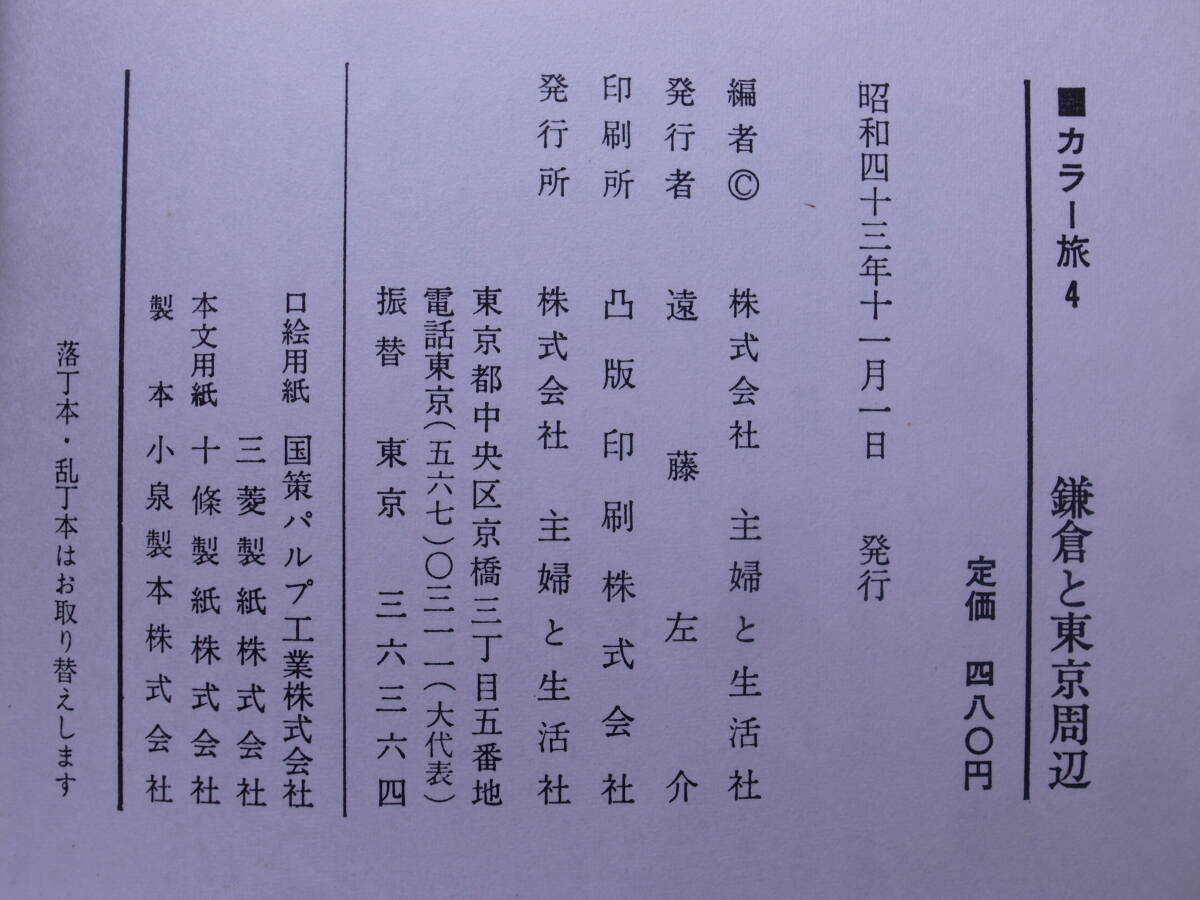 ■カラー旅4

鎌倉と東京周辺

定価 四八〇円

昭和四十三年十一月一日 発行

編者© 株式会社 主婦と生活社
発行者 遠藤左介
印刷所 凸版印刷株式会社
発行所 株式会社 主婦と生活社
東京都中央区京橋三丁目五番地
電話東京(五六七)〇三一一(大代表)
振替 東京 三六三六四

口絵用紙 国策パルプ工業株式会社
本文用紙 三菱製紙株式会社
十條製紙株式会社
製本 小泉製本株式会社

落丁本・乱丁本はお取り替えします